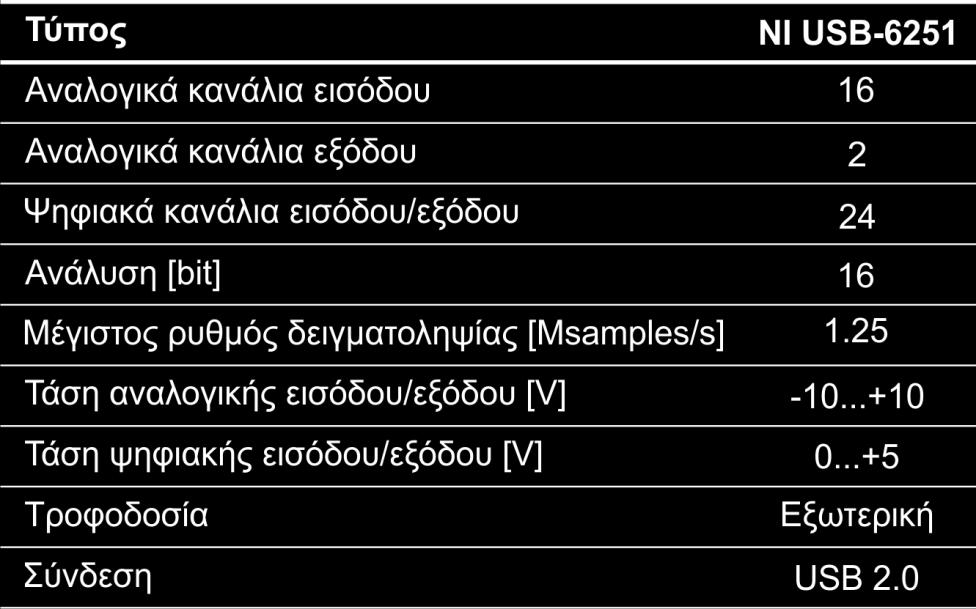 | Τύπος | NI USB-6251 |
|---|---|
| Αναλογικά κανάλια εισόδου | 16 |
| Αναλογικά κανάλια εξόδου | 2 |
| Ψηφιακά κανάλια εισόδου/εξόδου | 24 |
| Ανάλυση [bit] | 16 |
| Μέγιστος ρυθμός δειγματοληψίας [Msamples/s] | 1.25 |
| Τάση αναλογικής εισόδου/εξόδου [V] | -10...+10 |
| Τάση ψηφιακής εισόδου/εξόδου [V] | 0...+5 |
| Τροφοδοσία | Εξωτερική |
| Σύνδεση | USB 2.0 |